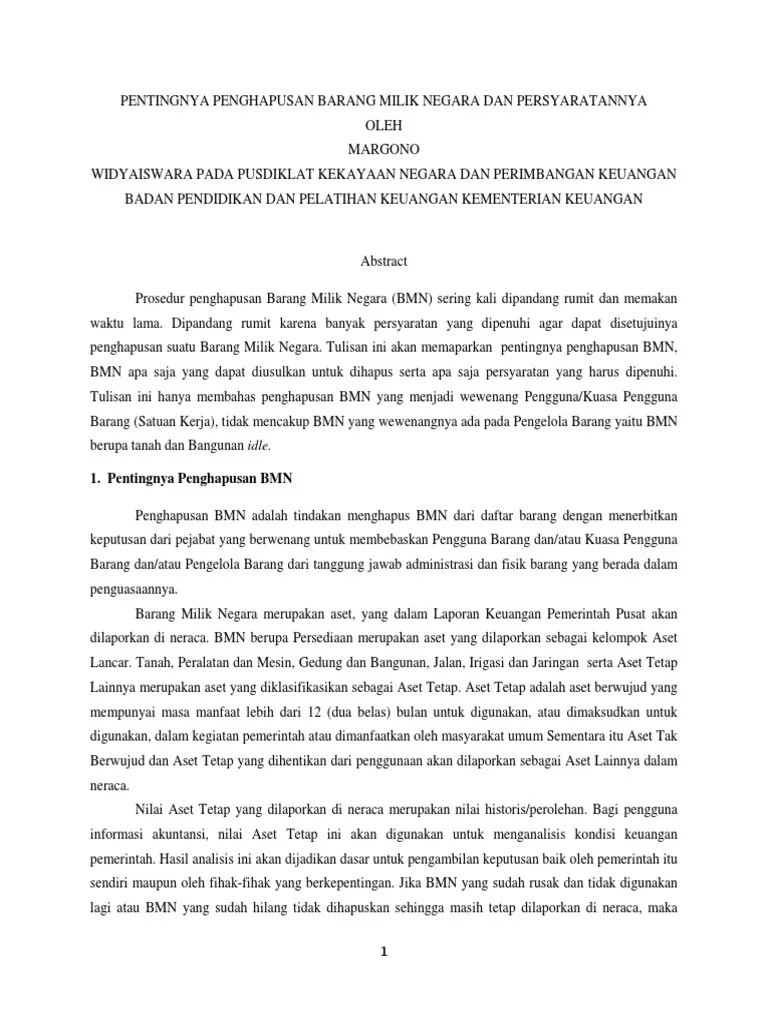 PENTINGNYA PENGHAPUSAN BARANG MILIK NEGARA DAN PERSYARATANNYA
OLEH
MARGONO
WIDYAISWARA PADA PUSDIKLAT KEKAYAAN NEGARA DAN PERIMBANGAN KEUANGAN
BADAN PENDIDIKAN DAN PELATIHAN KEUANGAN KEMENTERIAN KEUANGAN

Abstract

Prosedur penghapusan Barang Milik Negara (BMN) sering kali dipandang rumit dan memakan waktu lama. Dipandang rumit karena banyak persyaratan yang dipenuhi agar dapat disetujuinya penghapusan suatu Barang Milik Negara. Tulisan ini akan memaparkan pentingnya penghapusan BMN, BMN apa saja yang dapat diusulkan untuk dihapus serta apa saja persyaratan yang harus dipenuhi. Tulisan ini hanya membahas penghapusan BMN yang menjadi wewenang Pengguna/Kuasa Pengguna Barang (Satuan Kerja), tidak mencakup BMN yang wewenangnya ada pada Pengelola Barang yaitu BMN berupa tanah dan Bangunan idle.

1. Pentingnya Penghapusan BMN

Penghapusan BMN adalah tindakan menghapus BMN dari daftar barang dengan menerbitkan keputusan dari pejabat yang berwenang untuk membebaskan Pengguna Barang dan/atau Kuasa Pengguna Barang dan/atau Pengelola Barang dari tanggung jawab administrasi dan fisik barang yang berada dalam penguasaannya.

Barang Milik Negara merupakan aset, yang dalam Laporan Keuangan Pemerintah Pusat akan dilaporkan di neraca. BMN berupa Persediaan merupakan aset yang dilaporkan sebagai kelompok Aset Lancar. Tanah, Peralatan dan Mesin, Gedung dan Bangunan, Jalan, Irigasi dan Jaringan serta Aset Tetap Lainnya merupakan aset yang diklasifikasikan sebagai Aset Tetap. Aset Tetap adalah aset berwujud yang mempunyai masa manfaat lebih dari 12 (dua belas) bulan untuk digunakan, atau dimaksudkan untuk digunakan, dalam kegiatan pemerintah atau dimanfaatkan oleh masyarakat umum Sementara itu Aset Tak Berwujud dan Aset Tetap yang dihentikan dari penggunaan akan dilaporkan sebagai Aset Lainnya dalam neraca.

Nilai Aset Tetap yang dilaporkan di neraca merupakan nilai historis/perolehan. Bagi pengguna informasi akuntansi, nilai Aset Tetap ini akan digunakan untuk menganalisis kondisi keuangan pemerintah. Hasil analisis ini akan dijadikan dasar untuk pengambilan keputusan baik oleh pemerintah itu sendiri maupun oleh fihak-fihak yang berkepentingan. Jika BMN yang sudah rusak dan tidak digunakan lagi atau BMN yang sudah hilang tidak dihapuskan sehingga masih tetap dilaporkan di neraca, maka

1